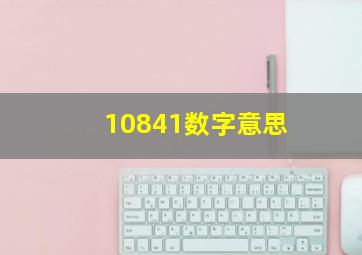 10841数字意思